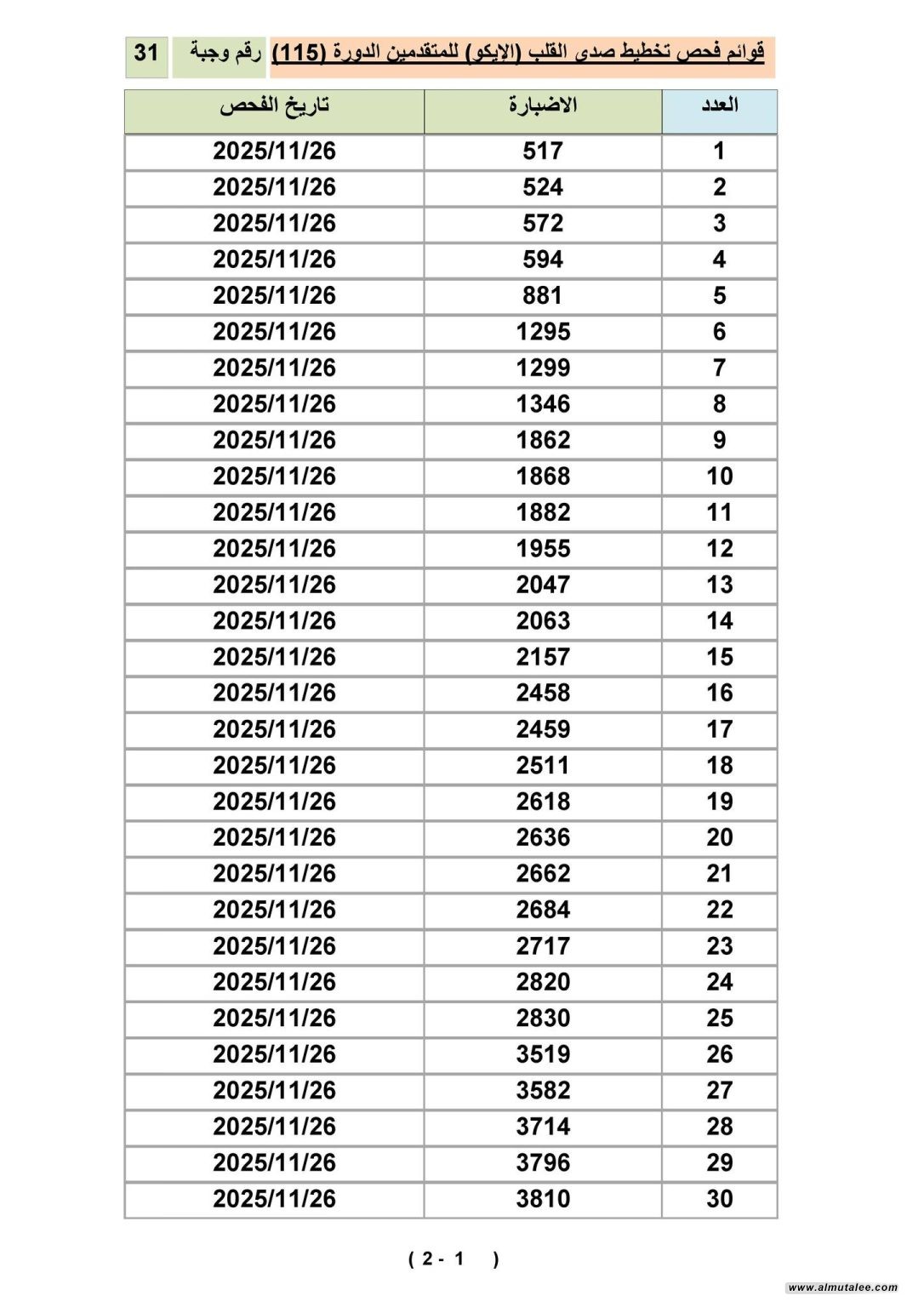 قوائم فحص تخطيط صدى القلب (الإيكو) للمتقدمين الدورة (115) رقم وجبة 31

| العدد | الاضبارة | تاريخ الفحص |
|---|---|---|
| 1 | 517 | 2025/11/26 |
| 2 | 524 | 2025/11/26 |
| 3 | 572 | 2025/11/26 |
| 4 | 594 | 2025/11/26 |
| 5 | 881 | 2025/11/26 |
| 6 | 1295 | 2025/11/26 |
| 7 | 1299 | 2025/11/26 |
| 8 | 1346 | 2025/11/26 |
| 9 | 1862 | 2025/11/26 |
| 10 | 1868 | 2025/11/26 |
| 11 | 1882 | 2025/11/26 |
| 12 | 1955 | 2025/11/26 |
| 13 | 2047 | 2025/11/26 |
| 14 | 2063 | 2025/11/26 |
| 15 | 2157 | 2025/11/26 |
| 16 | 2458 | 2025/11/26 |
| 17 | 2459 | 2025/11/26 |
| 18 | 2511 | 2025/11/26 |
| 19 | 2618 | 2025/11/26 |
| 20 | 2636 | 2025/11/26 |
| 21 | 2662 | 2025/11/26 |
| 22 | 2684 | 2025/11/26 |
| 23 | 2717 | 2025/11/26 |
| 24 | 2820 | 2025/11/26 |
| 25 | 2830 | 2025/11/26 |
| 26 | 3519 | 2025/11/26 |
| 27 | 3582 | 2025/11/26 |
| 28 | 3714 | 2025/11/26 |
| 29 | 3796 | 2025/11/26 |
| 30 | 3810 | 2025/11/26 |

( 2 - 1 )

www.almutalee.com